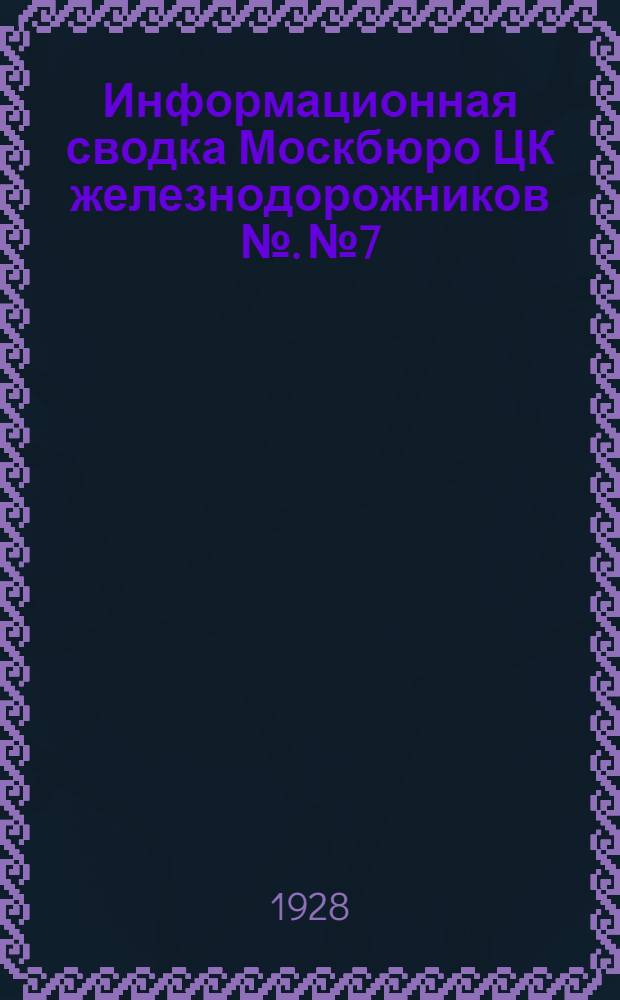 Информационная сводка Москбюро ЦК железнодорожников №. №7

1928